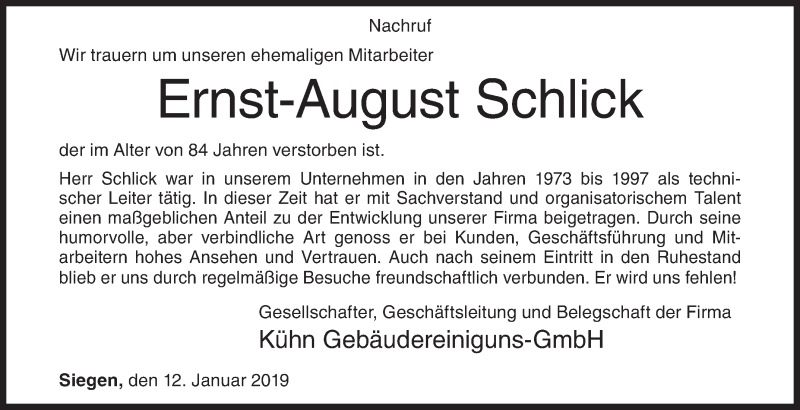 Nachruf

Wir trauern um unseren ehemaligen Mitarbeiter

Ernst-August Schlick

der im Alter von 84 Jahren verstorben ist.

Herr Schlick war in unserem Unternehmen in den Jahren 1973 bis 1997 als technischer Leiter tätig. In dieser Zeit hat er mit Sachverstand und organisatorischem Talent einen maßgeblichen Anteil zu der Entwicklung unserer Firma beigetragen. Durch seine humorvolle, aber verbindliche Art genoss er bei Kunden, Geschäftsführung und Mitarbeitern hohes Ansehen und Vertrauen. Auch nach seinem Eintritt in den Ruhestand blieb er uns durch regelmäßige Besuche freundschaftlich verbunden. Er wird uns fehlen!

Gesellschafter, Geschäftsleitung und Belegschaft der Firma
Kühn Gebäudereiniguns-GmbH

Siegen, den 12. Januar 2019